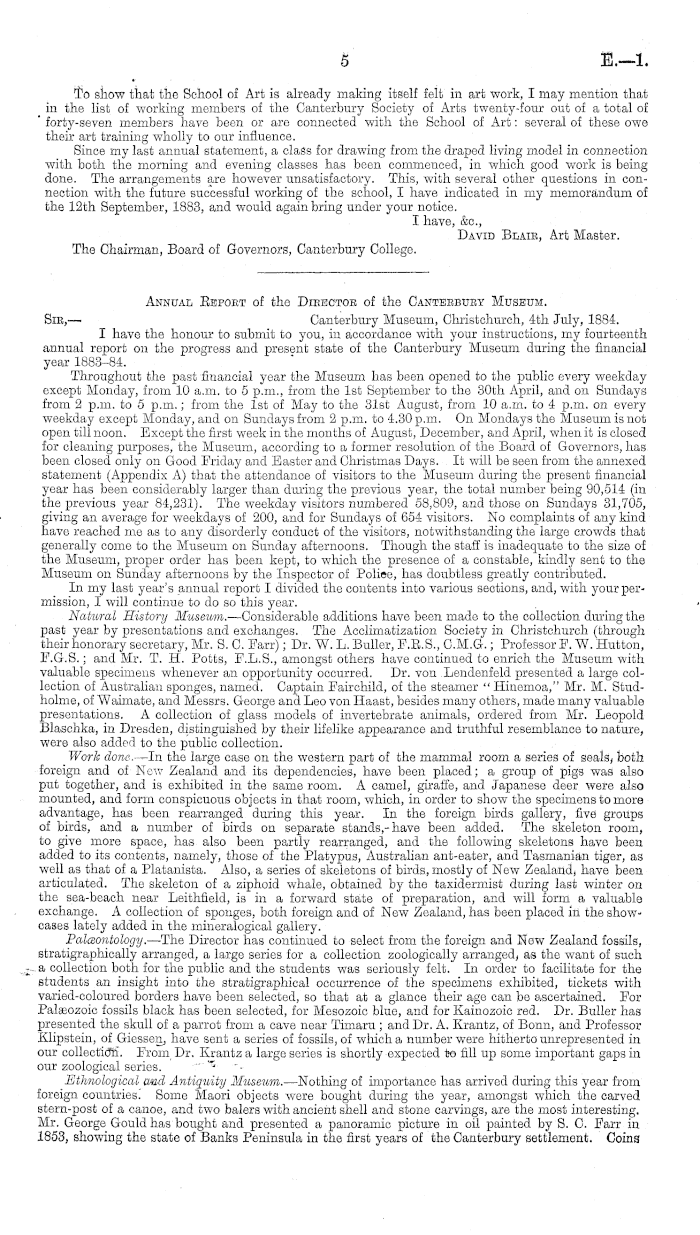 5 E.—1.

To show that the School of Art is already making itself felt in art work, I may mention that in the list of working members of the Canterbury Society of Arts twenty-four out of a total of forty-seven members have been or are connected with the School of Art: several of these owe their art training wholly to our influence.

Since my last annual statement, a class for drawing from the draped living model in connection with both the morning and evening classes has been commenced, in which good work is being done. The arrangements are however unsatisfactory. This, with several other questions in connection with the future successful working of the school, I have indicated in my memorandum of the 12th September, 1883, and would again bring under your notice.

I have, &c.,
David Blair, Art Master.

The Chairman, Board of Governors, Canterbury College.

Annual Report of the Director of the Canterbury Museum.

Sir,— Canterbury Museum, Christchurch, 4th July, 1884.

I have the honour to submit to you, in accordance with your instructions, my fourteenth annual report on the progress and present state of the Canterbury Museum during the financial year 1883–84.

Throughout the past financial year the Museum has been opened to the public every weekday except Monday, from 10 a.m. to 5 p.m., from the 1st September to the 30th April, and on Sundays from 2 p.m. to 5 p.m.; from the 1st of May to the 31st August, from 10 a.m. to 4 p.m. on every weekday except Monday, and on Sundays from 2 p.m. to 4.30 p.m. On Mondays the Museum is not open till noon. Except the first week in the months of August, December, and April, when it is closed for cleaning purposes, the Museum, according to a former resolution of the Board of Governors, has been closed only on Good Friday and Easter and Christmas Days. It will be seen from the annexed statement (Appendix A) that the attendance of visitors to the Museum during the present financial year has been considerably larger than during the previous year, the total number being 90,514 (in the previous year 84,231). The weekday visitors numbered 58,809, and those on Sundays 31,705, giving an average for weekdays of 200, and for Sundays of 654 visitors. No complaints of any kind have reached me as to any disorderly conduct of the visitors, notwithstanding the large crowds that generally come to the Museum on Sunday afternoons. Though the staff is inadequate to the size of the Museum, proper order has been kept, to which the presence of a constable, kindly sent to the Museum on Sunday afternoons by the Inspector of Police, has doubtless greatly contributed.

In my last year's annual report I divided the contents into various sections, and, with your permission, I will continue to do so this year.

Natural History Museum.—Considerable additions have been made to the collection during the past year by presentations and exchanges. The Acclimatization Society in Christchurch (through their honorary secretary, Mr. S. C. Farr); Dr. W. L. Buller, F.R.S., C.M.G.; Professor F. W. Hutton, F.G.S.; and Mr. T. H. Potts, F.L.S., amongst others have continued to enrich the Museum with valuable specimens whenever an opportunity occurred. Dr. von Lendenfeld presented a large collection of Australian sponges, named. Captain Fairchild, of the steamer "Hinemoa," Mr. M. Studholme, of Waimate, and Messrs. George and Leo von Haast, besides many others, made many valuable presentations. A collection of glass models of invertebrate animals, ordered from Mr. Leopold Blaschka, in Dresden, distinguished by their lifelike appearance and truthful resemblance to nature, were also added to the public collection.

Work done.—In the large case on the western part of the mammal room a series of seals, both foreign and of New Zealand and its dependencies, have been placed; a group of pigs was also put together, and is exhibited in the same room. A camel, giraffe, and Japanese deer were also mounted, and form conspicuous objects in that room, which, in order to show the specimens to more advantage, has been rearranged during this year. In the foreign birds gallery, five groups of birds, and a number of birds on separate stands, have been added. The skeleton room, to give more space, has also been partly rearranged, and the following skeletons have been added to its contents, namely, those of the Platypus, Australian ant-eater, and Tasmanian tiger, as well as that of a Platanista. Also, a series of skeletons of birds, mostly of New Zealand, have been articulated. The skeleton of a ziphoid whale, obtained by the taxidermist during last winter on the sea-beach near Leithfield, is in a forward state of preparation, and will form a valuable exchange. A collection of sponges, both foreign and of New Zealand, has been placed in the showcases lately added in the mineralogical gallery.

Palæontology.—The Director has continued to select from the foreign and New Zealand fossils, stratigraphically arranged, a large series for a collection zoologically arranged, as the want of such a collection both for the public and the students was seriously felt. In order to facilitate for the students an insight into the stratigraphical occurrence of the specimens exhibited, tickets with varied-coloured borders have been selected, so that at a glance their age can be ascertained. For Palæozoic fossils black has been selected, for Mesozoic blue, and for Kainozoic red. Dr. Buller has presented the skull of a parrot from a cave near Timaru; and Dr. A. Krantz, of Bonn, and Professor Klipstein, of Giessen, have sent a series of fossils, of which a number were hitherto unrepresented in our collection. From Dr. Krantz a large series is shortly expected to fill up some important gaps in our zoological series.

Ethnological and Antiquity Museum.—Nothing of importance has arrived during this year from foreign countries. Some Maori objects were bought during the year, amongst which the carved stern-post of a canoe, and two balers with ancient shell and stone carvings, are the most interesting. Mr. George Gould has bought and presented a panoramic picture in oil painted by S. C. Farr in 1853, showing the state of Banks Peninsula in the first years of the Canterbury settlement. Coins